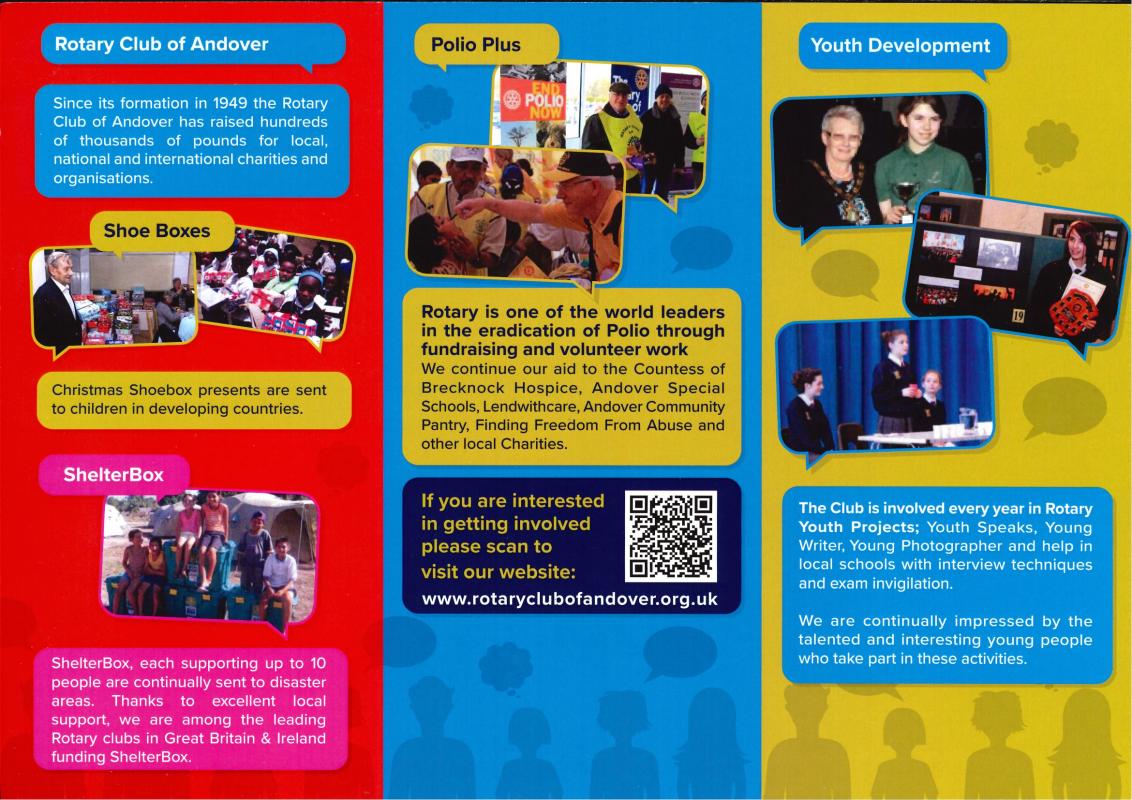 Rotary Club of Andover

Since its formation in 1949 the Rotary Club of Andover has raised hundreds of thousands of pounds for local, national and international charities and organisations.

Shoe Boxes

Christmas Shoebox presents are sent to children in developing countries.

ShelterBox

ShelterBox, each supporting up to 10 people are continually sent to disaster areas. Thanks to excellent local support, we are among the leading Rotary clubs in Great Britain & Ireland funding ShelterBox.

Polio Plus

END POLIO NOW

Rotary is one of the world leaders in the eradication of Polio through fundraising and volunteer work
We continue our aid to the Countess of Brecknock Hospice, Andover Special Schools, Lendwithcare, Andover Community Pantry, Finding Freedom From Abuse and other local Charities.

If you are interested in getting involved please scan to visit our website:
www.rotaryclubofandover.org.uk

Youth Development

19

The Club is involved every year in Rotary Youth Projects; Youth Speaks, Young Writer, Young Photographer and help in local schools with interview techniques and exam invigilation.

We are continually impressed by the talented and interesting young people who take part in these activities.